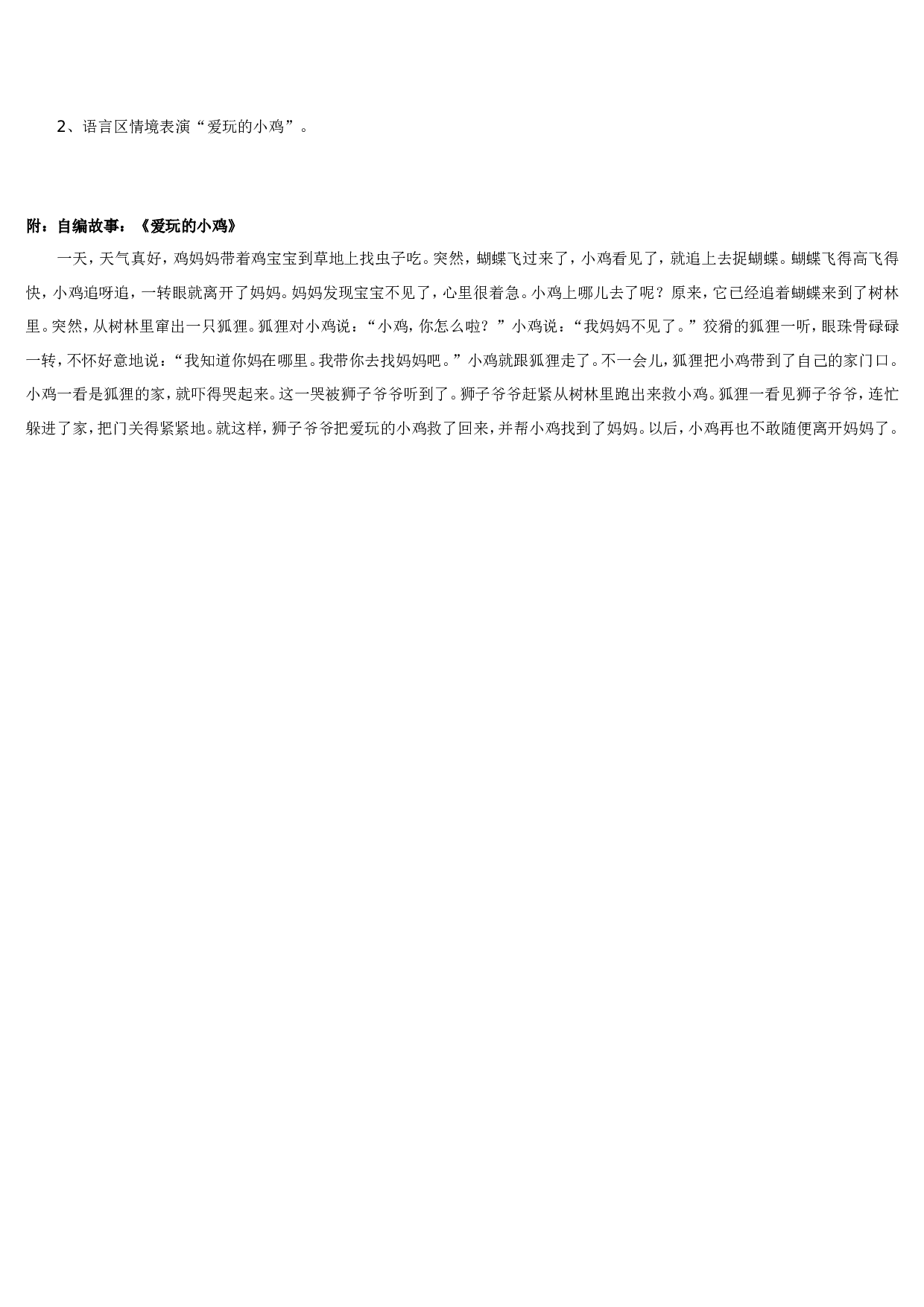 2、语言区情境表演“爱玩的小鸡”。

附：自编故事：《爱玩的小鸡》

一天，天气真好，鸡妈妈带着鸡宝宝到草地上找虫子吃。突然，蝴蝶飞过来了，小鸡看见了，就追上去捉蝴蝶。蝴蝶飞得高飞得快，小鸡追呀追，一转眼就离开了妈妈。妈妈发现宝宝不见了，心里很着急。小鸡上哪儿去了呢？原来，它已经追着蝴蝶来到了树林里。突然，从树林里窜出一只狐狸。狐狸对小鸡说：“小鸡，你怎么啦？”小鸡说：“我妈妈不见了。”狡猾的狐狸一听，眼珠骨碌碌一转，不怀好意地说：“我知道你妈在哪里。我带你去找妈妈吧。”小鸡就跟狐狸走了。不一会儿，狐狸把小鸡带到了自己的家门口。小鸡一看是狐狸的家，就吓得哭起来。这一哭被狮子爷爷听到了。狮子爷爷赶紧从树林里跑出来救小鸡。狐狸一看见狮子爷爷，连忙躲进了家，把门关得紧紧地。就这样，狮子爷爷把爱玩的小鸡救了回来，并帮小鸡找到了妈妈。以后，小鸡再也不敢随便离开妈妈了。